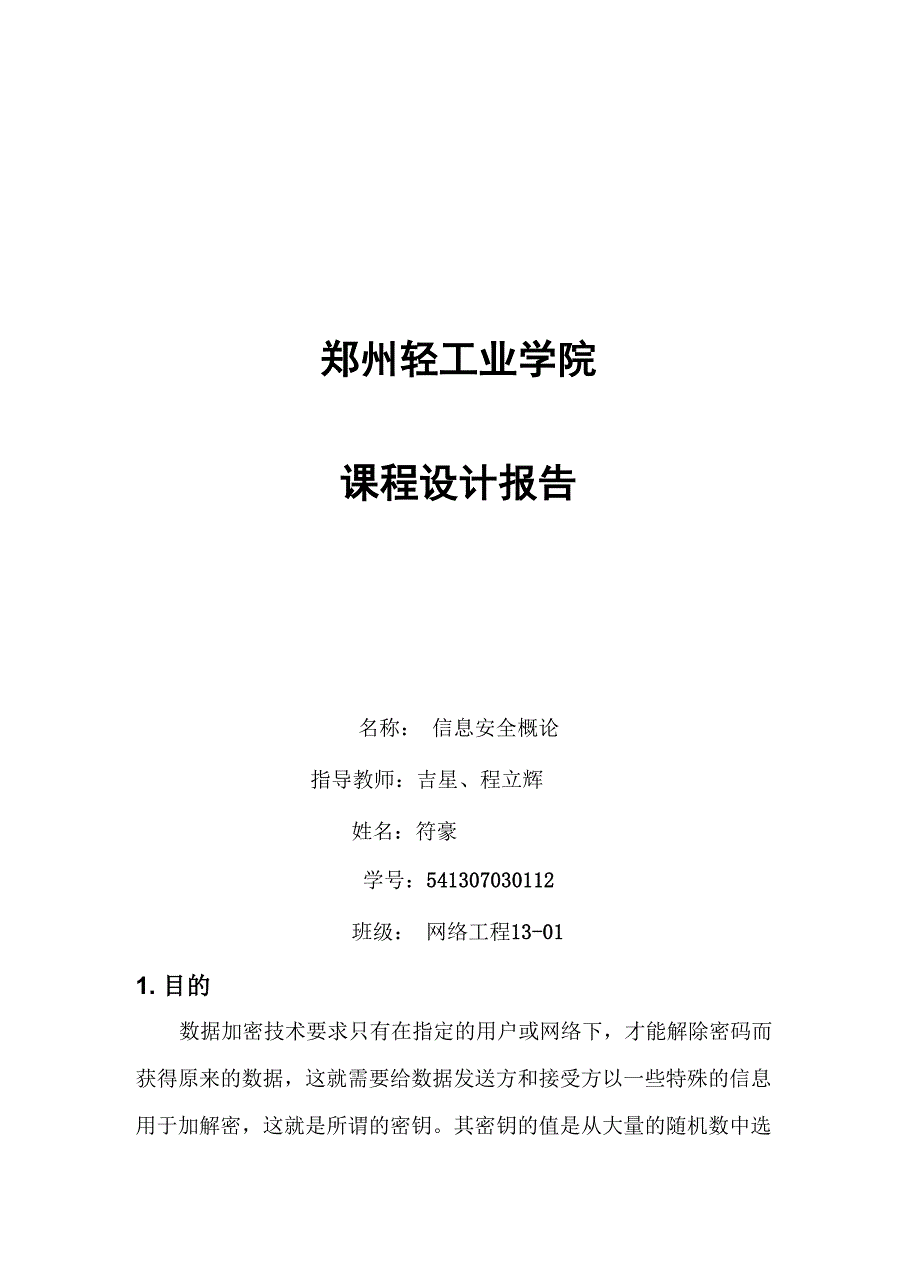 郑州轻工业学院

课程设计报告

名称： 信息安全概论

指导教师：吉星、程立辉

姓名：符豪

学号：541307030112

班级： 网络工程13-01

1. 目的

数据加密技术要求只有在指定的用户或网络下，才能解除密码而获得原来的数据，这就需要给数据发送方和接受方以一些特殊的信息用于加解密，这就是所谓的密钥。其密钥的值是从大量的随机数中选